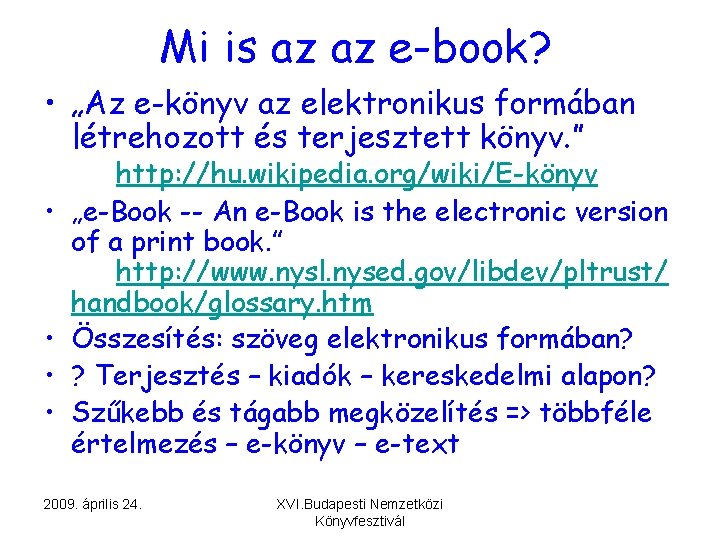 Mi is az az e-book?

• „Az e-könyv az elektronikus formában létrehozott és terjesztett könyv.”
http://hu.wikipedia.org/wiki/E-könyv

• „e-Book -- An e-Book is the electronic version of a print book.”
http://www.nysl.nysed.gov/libdev/pltrust/handbook/glossary.htm

• Összesítés: szöveg elektronikus formában?

• ? Terjesztés – kiadók – kereskedelmi alapon?

• Szűkebb és tágabb megközelítés => többféle értelmezés – e-könyv – e-text

2009. április 24.

XVI.Budapesti Nemzetközi Könyvfesztivál